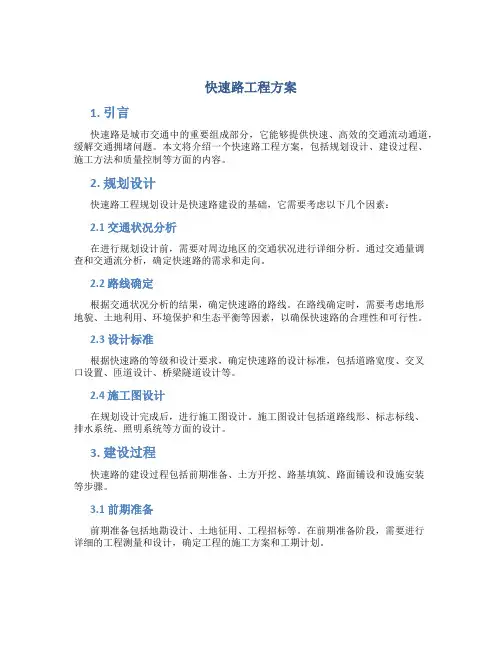 快速路工程方案

1. 引言

快速路是城市交通中的重要组成部分，它能够提供快速、高效的交通流动通道，缓解交通拥堵问题。本文将介绍一个快速路工程方案，包括规划设计、建设过程、施工方法和质量控制等方面的内容。

2. 规划设计

快速路工程规划设计是快速路建设的基础，它需要考虑以下几个因素：

2.1 交通状况分析

在进行规划设计前，需要对周边地区的交通状况进行详细分析。通过交通量调查和交通流分析，确定快速路的需求和走向。

2.2 路线确定

根据交通状况分析的结果，确定快速路的路线。在路线确定时，需要考虑地形地貌、土地利用、环境保护和生态平衡等因素，以确保快速路的合理性和可行性。

2.3 设计标准

根据快速路的等级和设计要求，确定快速路的设计标准，包括道路宽度、交叉口设置、匝道设计、桥梁隧道设计等。

2.4 施工图设计

在规划设计完成后，进行施工图设计。施工图设计包括道路线形、标志标线、排水系统、照明系统等方面的设计。

3. 建设过程

快速路的建设过程包括前期准备、土方开挖、路基填筑、路面铺设和设施安装等步骤。

3.1 前期准备

前期准备包括地勘设计、土地征用、工程招标等。在前期准备阶段，需要进行详细的工程测量和设计，确定工程的施工方案和工期计划。